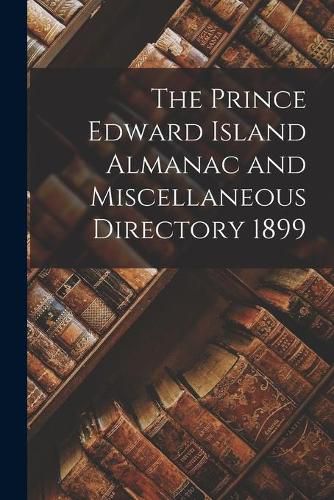 The Prince Edward Island Almanac and Miscellaneous Directory 1899